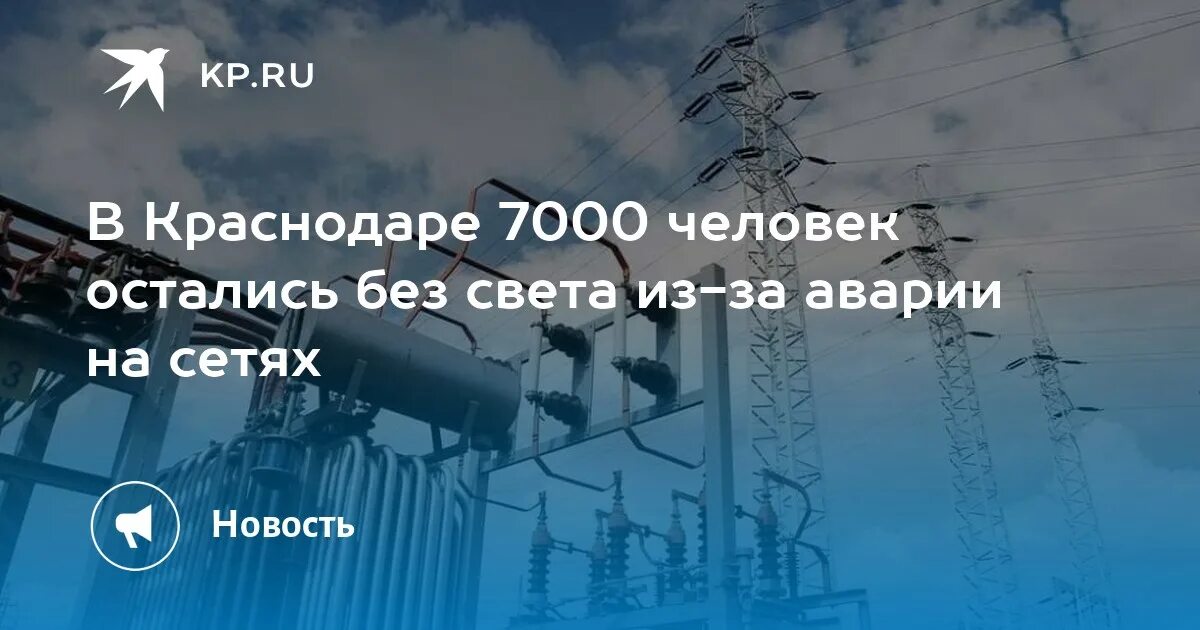 KP.RU

В Краснодаре 7000 человек остались без света из-за аварии на сетях

Новость